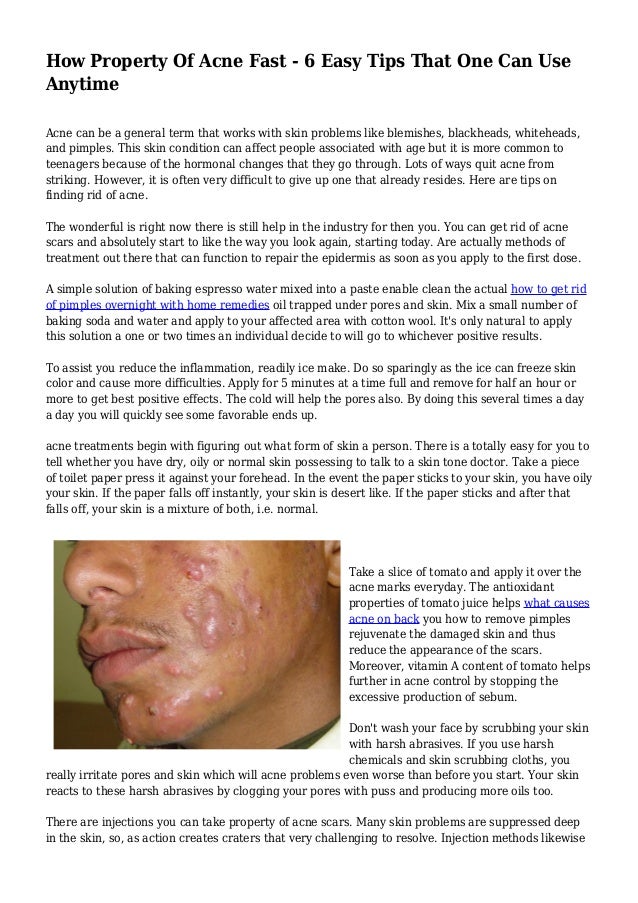 How Property Of Acne Fast - 6 Easy Tips That One Can Use Anytime

Acne can be a general term that works with skin problems like blemishes, blackheads, whiteheads, and pimples. This skin condition can affect people associated with age but it is more common to teenagers because of the hormonal changes that they go through. Lots of ways quit acne from striking. However, it is often very difficult to give up one that already resides. Here are tips on finding rid of acne.

The wonderful is right now there is still help in the industry for then you. You can get rid of acne scars and absolutely start to like the way you look again, starting today. Are actually methods of treatment out there that can function to repair the epidermis as soon as you apply to the first dose.

A simple solution of baking espresso water mixed into a paste enable clean the actual how to get rid of pimples overnight with home remedies oil trapped under pores and skin. Mix a small number of baking soda and water and apply to your affected area with cotton wool. It's only natural to apply this solution a one or two times an individual decide to will go to whichever positive results.

To assist you reduce the inflammation, readily ice make. Do so sparingly as the ice can freeze skin color and cause more difficulties. Apply for 5 minutes at a time full and remove for half an hour or more to get best positive effects. The cold will help the pores also. By doing this several times a day a day you will quickly see some favorable ends up.

acne treatments begin with figuring out what form of skin a person. There is a totally easy for you to tell whether you have dry, oily or normal skin possessing to talk to a skin tone doctor. Take a piece of toilet paper press it against your forehead. In the event the paper sticks to your skin, you have oily your skin. If the paper falls off instantly, your skin is desert like. If the paper sticks and after that falls off, your skin is a mixture of both, i.e. normal.

Take a slice of tomato and apply it over the acne marks everyday. The antioxidant properties of tomato juice helps what causes acne on back you how to remove pimples rejuvenate the damaged skin and thus reduce the appearance of the scars. Moreover, vitamin A content of tomato helps further in acne control by stopping the excessive production of sebum.

Don't wash your face by scrubbing your skin with harsh abrasives. If you use harsh chemicals and skin scrubbing cloths, you really irritate pores and skin which will acne problems even worse than before you start. Your skin reacts to these harsh abrasives by clogging your pores with puss and producing more oils too.

There are injections you can take property of acne scars. Many skin problems are suppressed deep in the skin, so, as action creates craters that very challenging to resolve. Injection methods likewise